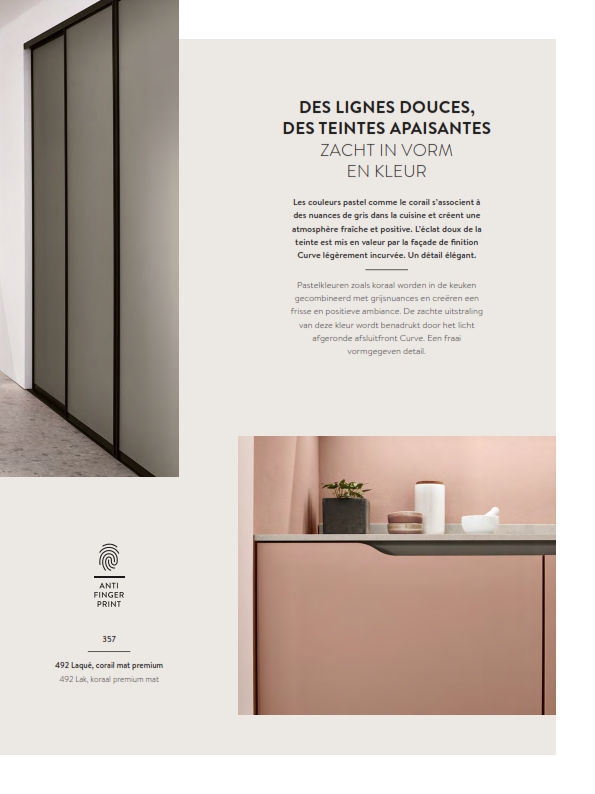 DES LIGNES DOUCES, DES TEINTES APAISANTES
ZACHT IN VORM EN KLEUR

Les couleurs pastel comme le corail s'associent à des nuances de gris dans la cuisine et créent une atmosphère fraîche et positive. L'éclat doux de la teinte est mis en valeur par la façade de finition Curve légèrement incurvée. Un détail élégant.

Pastelkleuren zoals koraal worden in de keuken gecombineerd met grijsnuances en creëren een frisse en positieve ambiance. De zachte uitstraling van deze kleur wordt benadrukt door het licht afgeronde afsluitfront Curve. Een fraai vormgegeven detail.

ANTI FINGER PRINT

357

492 Laqué, corail mat premium
492 Lak, koraal premium mat